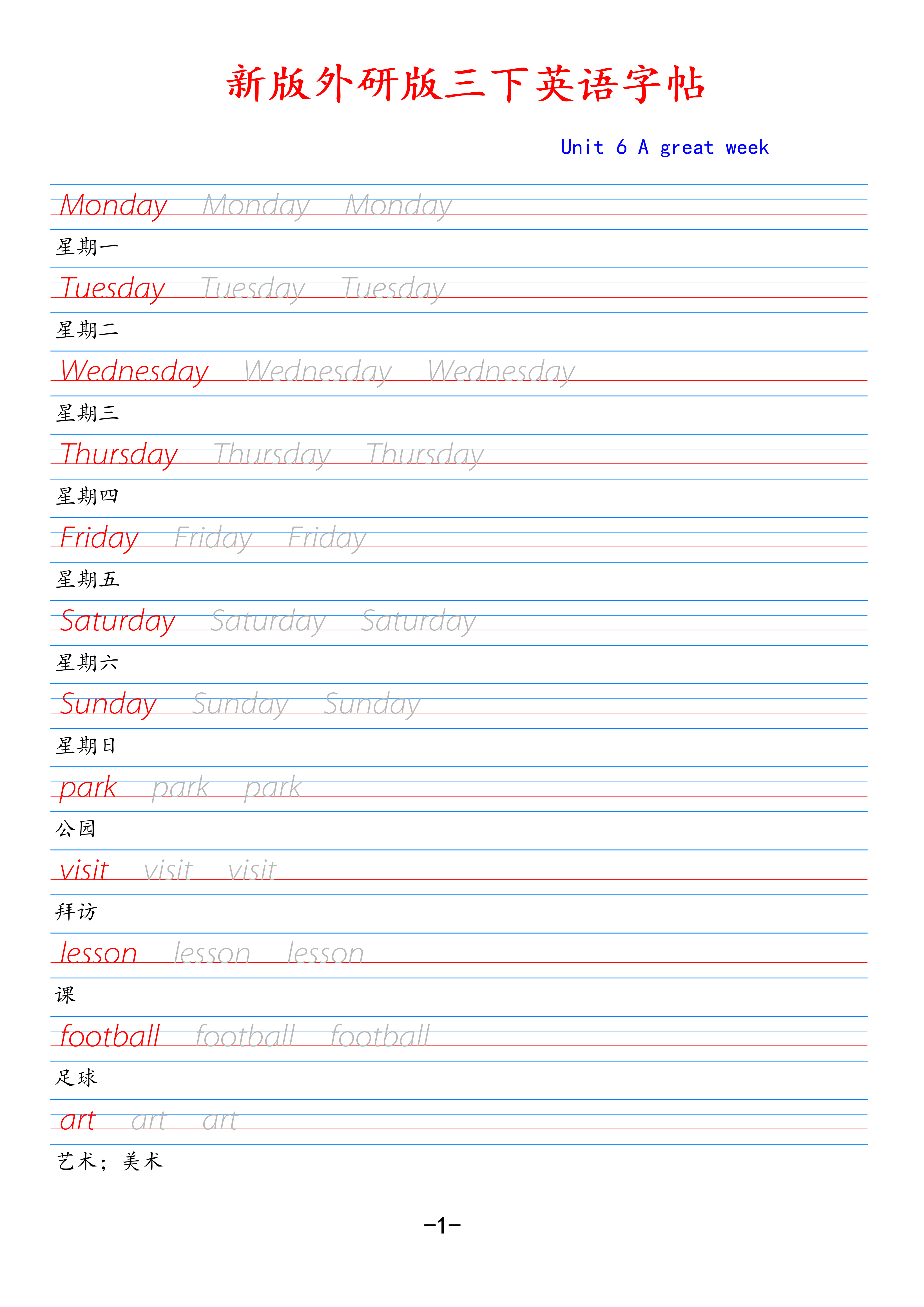 新版外研版三下英语字帖

Unit 6 A great week

Monday Monday Monday

星期一

Tuesday Tuesday Tuesday

星期二

Wednesday Wednesday Wednesday

星期三

Thursday Thursday Thursday

星期四

Friday Friday Friday

星期五

Saturday Saturday Saturday

星期六

Sunday Sunday Sunday

星期日

park park park

公园

visit visit visit

拜访

lesson lesson lesson

课

football football football

足球

art art art

艺术；美术

-1-